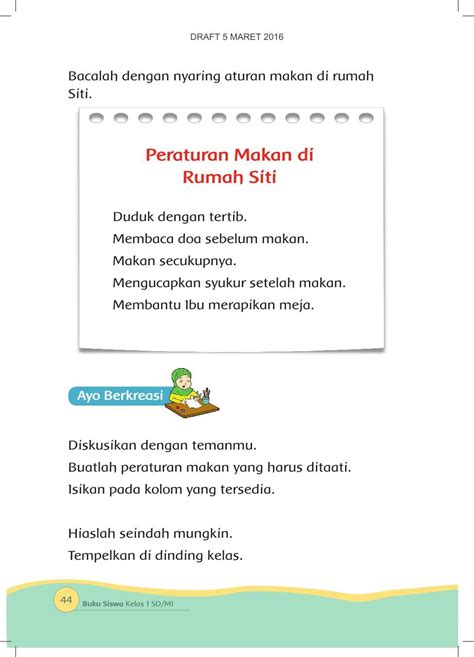 DRAFT 5 MARET 2016

Bacalah dengan nyaring aturan makan di rumah Siti.

Peraturan Makan di Rumah Siti

Duduk dengan tertib.
Membaca doa sebelum makan.
Makan secukupnya.
Mengucapkan syukur setelah makan.
Membantu Ibu merapikan meja.

Ayo Berkreasi

Diskusikan dengan temanmu.
Buatlah peraturan makan yang harus ditaati.
Isikan pada kolom yang tersedia.

Hiaslah seindah mungkin.
Tempelkan di dinding kelas.

44 Buku Siswa Kelas 1 SD/MI